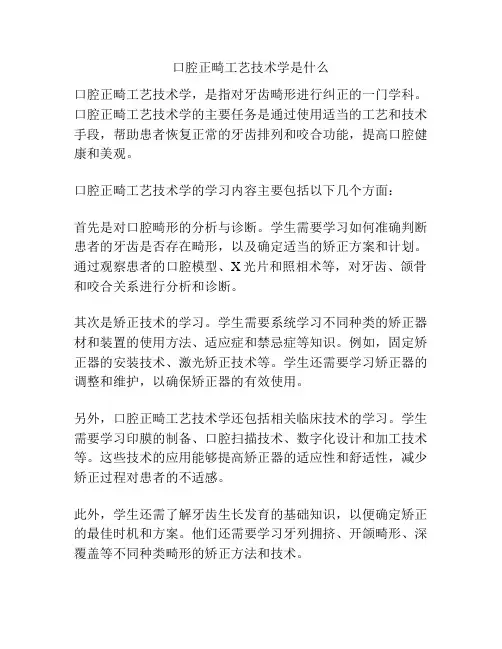 口腔正畸工艺技术学是什么

口腔正畸工艺技术学，是指对牙齿畸形进行纠正的一门学科。口腔正畸工艺技术学的主要任务是通过使用适当的工艺和技术手段，帮助患者恢复正常的牙齿排列和咬合功能，提高口腔健康和美观。

口腔正畸工艺技术学的学习内容主要包括以下几个方面：

首先是对口腔畸形的分析与诊断。学生需要学习如何准确判断患者的牙齿是否存在畸形，以及确定适当的矫正方案和计划。通过观察患者的口腔模型、X光片和照相术等，对牙齿、颌骨和咬合关系进行分析和诊断。

其次是矫正技术的学习。学生需要系统学习不同种类的矫正器材和装置的使用方法、适应症和禁忌症等知识。例如，固定矫正器的安装技术、激光矫正技术等。学生还需要学习矫正器的调整和维护，以确保矫正器的有效使用。

另外，口腔正畸工艺技术学还包括相关临床技术的学习。学生需要学习印膜的制备、口腔扫描技术、数字化设计和加工技术等。这些技术的应用能够提高矫正器的适应性和舒适性，减少矫正过程对患者的不适感。

此外，学生还需了解牙齿生长发育的基础知识，以便确定矫正的最佳时机和方案。他们还需要学习牙列拥挤、开颌畸形、深覆盖等不同种类畸形的矫正方法和技术。